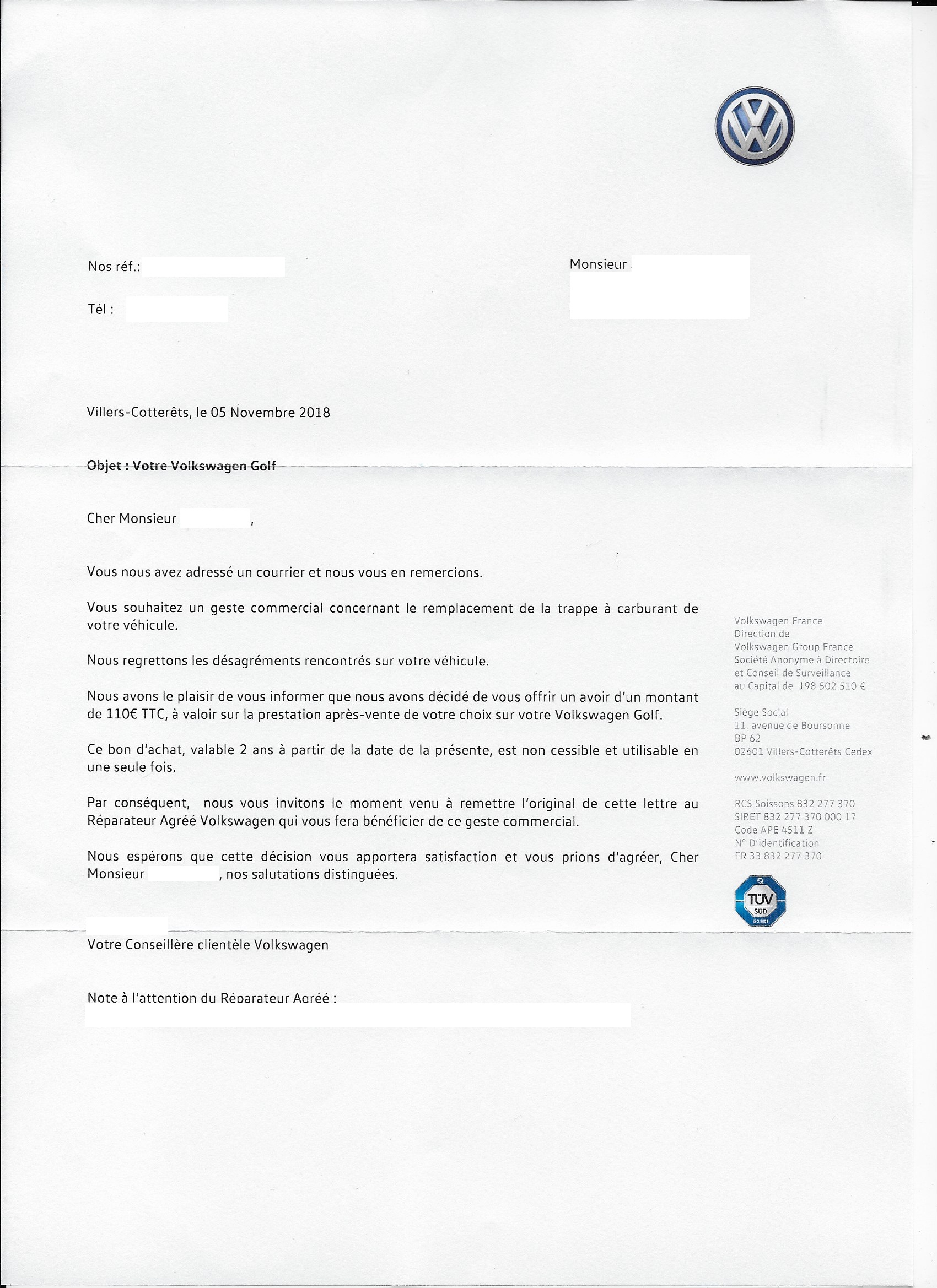 Nos réf.:

Tél :

Monsieur

Villers-Cotterêts, le 05 Novembre 2018

Objet : Votre Volkswagen Golf

Cher Monsieur ,

Vous nous avez adressé un courrier et nous vous en remercions.

Vous souhaitez un geste commercial concernant le remplacement de la trappe à carburant de votre véhicule.

Nous regrettons les désagréments rencontrés sur votre véhicule.

Nous avons le plaisir de vous informer que nous avons décidé de vous offrir un avoir d'un montant de 110€ TTC, à valoir sur la prestation après-vente de votre choix sur votre Volkswagen Golf.

Ce bon d'achat, valable 2 ans à partir de la date de la présente, est non cessible et utilisable en une seule fois.

Par conséquent, nous vous invitons le moment venu à remettre l'original de cette lettre au Réparateur Agréé Volkswagen qui vous fera bénéficier de ce geste commercial.

Nous espérons que cette décision vous apportera satisfaction et vous prions d'agréer, Cher Monsieur , nos salutations distinguées.

Votre Conseillère clientèle Volkswagen

Note à l'attention du Réparateur Agréé :

Volkswagen France
Direction de
Volkswagen Group France
Société Anonyme à Directoire
et Conseil de Surveillance
au Capital de 198 502 510 €

Siège Social
11, avenue de Boursonne
BP 62
02601 Villers-Cotterêts Cedex

www.volkswagen.fr

RCS Soissons 832 277 370
SIRET 832 277 370 000 17
Code APE 4511 Z
N° D'identification
FR 33 832 277 370

TÜV
SÜD
ISO 9001